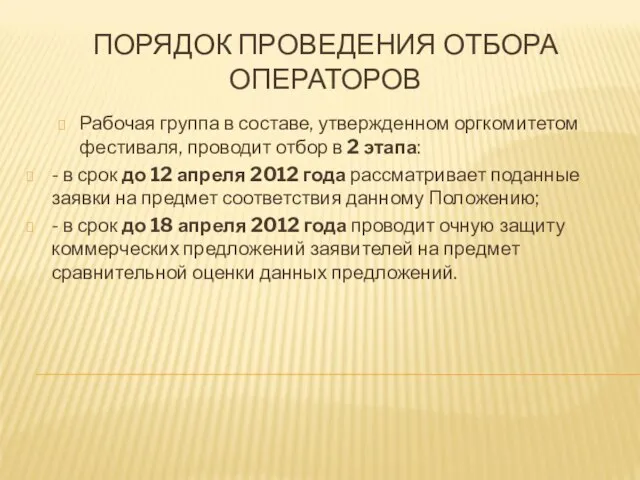 ПОРЯДОК ПРОВЕДЕНИЯ ОТБОРА ОПЕРАТОРОВ

Рабочая группа в составе, утвержденном оргкомитетом фестиваля, проводит отбор в 2 этапа:

- в срок до 12 апреля 2012 года рассматривает поданные заявки на предмет соответствия данному Положению;

- в срок до 18 апреля 2012 года проводит очную защиту коммерческих предложений заявителей на предмет сравнительной оценки данных предложений.